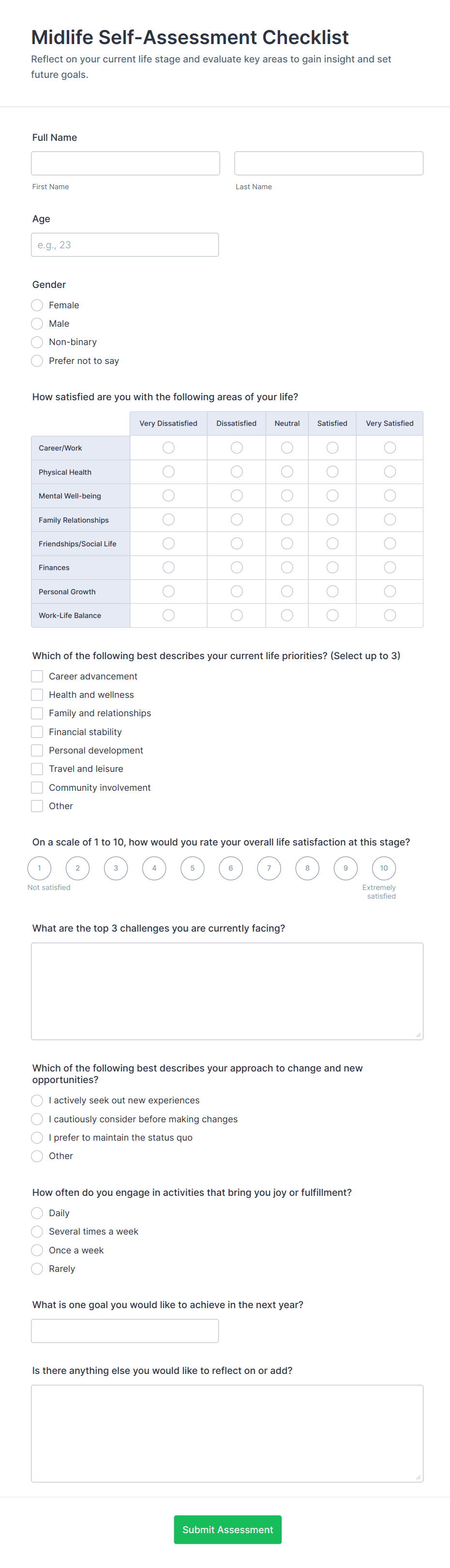 Midlife Self-Assessment Checklist

Reflect on your current life stage and evaluate key areas to gain insight and set future goals.

Full Name

First Name

Last Name

Age

e.g., 23

Gender

Female
Male
Non-binary
Prefer not to say

How satisfied are you with the following areas of your life?

| | Very Dissatisfied | Dissatisfied | Neutral | Satisfied | Very Satisfied |
|---|---|---|---|---|---|
| Career/Work | | | | | |
| Physical Health | | | | | |
| Mental Well-being | | | | | |
| Family Relationships | | | | | |
| Friendships/Social Life | | | | | |
| Finances | | | | | |
| Personal Growth | | | | | |
| Work-Life Balance | | | | | |

Which of the following best describes your current life priorities? (Select up to 3)

Career advancement
Health and wellness
Family and relationships
Financial stability
Personal development
Travel and leisure
Community involvement
Other

On a scale of 1 to 10, how would you rate your overall life satisfaction at this stage?

1 2 3 4 5 6 7 8 9 10

Not satisfied

Extremely satisfied

What are the top 3 challenges you are currently facing?

Which of the following best describes your approach to change and new opportunities?

I actively seek out new experiences
I cautiously consider before making changes
I prefer to maintain the status quo
Other

How often do you engage in activities that bring you joy or fulfillment?

Daily
Several times a week
Once a week
Rarely

What is one goal you would like to achieve in the next year?

Is there anything else you would like to reflect on or add?

Submit Assessment